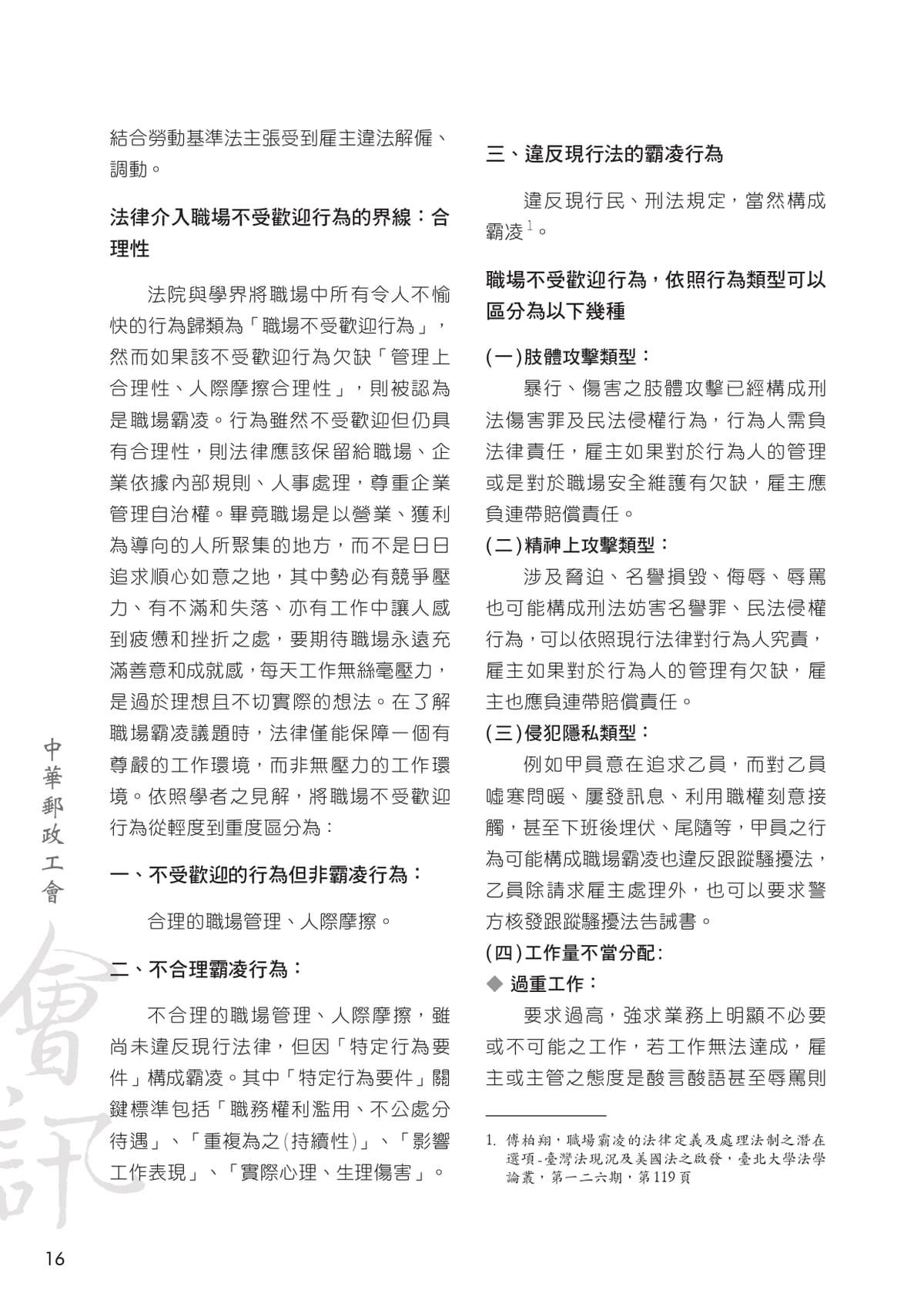 結合勞動基準法主張受到雇主違法解僱、調動。

法律介入職場不受歡迎行為的界線：合理性

法院與學界將職場中所有令人不愉快的行為歸類為「職場不受歡迎行為」，然而如果該不受歡迎行為欠缺「管理上合理性、人際摩擦合理性」，則被認為是職場霸凌。行為雖然不受歡迎但仍具有合理性，則法律應該保留給職場、企業依據內部規則、人事處理，尊重企業管理自治權。畢竟職場是以營業、獲利為導向的人所聚集的地方，而不是日日追求順心如意之地，其中勢必有競爭壓力、有不滿和失落、亦有工作中讓人感到疲憊和挫折之處，要期待職場永遠充滿善意和成就感，每天工作無絲毫壓力，是過於理想且不切實際的想法。在了解職場霸凌議題時，法律僅能保障一個有尊嚴的工作環境，而非無壓力的工作環境。依照學者之見解，將職場不受歡迎行為從輕度到重度區分為：

一、不受歡迎的行為但非霸凌行為：

合理的職場管理、人際摩擦。

二、不合理霸凌行為：

不合理的職場管理、人際摩擦，雖尚未違反現行法律，但因「特定行為要件」構成霸凌。其中「特定行為要件」關鍵標準包括「職務權利濫用、不公處分待遇」、「重複為之(持續性)」、「影響工作表現」、「實際心理、生理傷害」。

三、違反現行法的霸凌行為

違反現行民、刑法規定，當然構成霸凌$^1$。

職場不受歡迎行為，依照行為類型可以區分為以下幾種

(一)肢體攻擊類型：

暴行、傷害之肢體攻擊已經構成刑法傷害罪及民法侵權行為，行為人需負法律責任，雇主如果對於行為人的管理或是對於職場安全維護有欠缺，雇主應負連帶賠償責任。

(二)精神上攻擊類型：

涉及脅迫、名譽損毀、侮辱、辱罵也可能構成刑法妨害名譽罪、民法侵權行為，可以依照現行法律對行為人究責，雇主如果對於行為人的管理有欠缺，雇主也應負連帶賠償責任。

(三)侵犯隱私類型：

例如甲員意在追求乙員，而對乙員噓寒問暖、屢發訊息、利用職權刻意接觸，甚至下班後埋伏、尾隨等，甲員之行為可能構成職場霸凌也違反跟蹤騷擾法，乙員除請求雇主處理外，也可以要求警方核發跟蹤騷擾法告誡書。

(四)工作量不當分配：

◆ 過重工作：

要求過高，強求業務上明顯不必要或不可能之工作，若工作無法達成，雇主或主管之態度是酸言酸語甚至辱罵則

1. 傅柏翔，職場霸凌的法律定義及處理法制之潛在選項-臺灣法現況及美國法之啟發，臺北大學法學論叢，第一二六期，第119頁

中華郵政工會

會訊

16